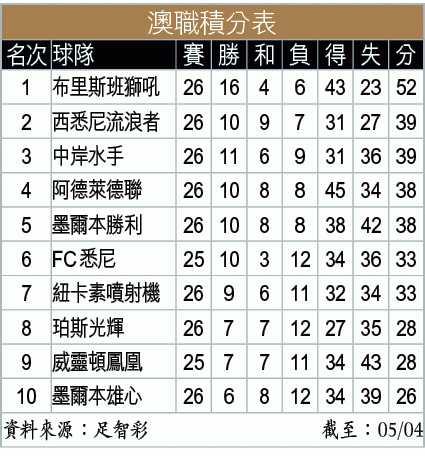 澳職積分表

| 名次 | 球隊 | 賽 | 勝 | 和 | 負 | 得 | 失 | 分 |
|---|---|---|---|---|---|---|---|---|
| 1 | 布里斯班獅吼 | 26 | 16 | 4 | 6 | 43 | 23 | 52 |
| 2 | 西悉尼流浪者 | 26 | 10 | 9 | 7 | 31 | 27 | 39 |
| 3 | 中岸水手 | 26 | 11 | 6 | 9 | 31 | 36 | 39 |
| 4 | 阿德萊德聯 | 26 | 10 | 8 | 8 | 45 | 34 | 38 |
| 5 | 墨爾本勝利 | 26 | 10 | 8 | 8 | 38 | 42 | 38 |
| 6 | FC悉尼 | 25 | 10 | 3 | 12 | 34 | 36 | 33 |
| 7 | 紐卡素噴射機 | 26 | 9 | 6 | 11 | 32 | 34 | 33 |
| 8 | 珀斯光輝 | 26 | 7 | 7 | 12 | 27 | 35 | 28 |
| 9 | 威靈頓鳳凰 | 25 | 7 | 7 | 11 | 34 | 43 | 28 |
| 10 | 墨爾本雄心 | 26 | 6 | 8 | 12 | 34 | 39 | 26 |

資料來源：足智彩 截至：05/04